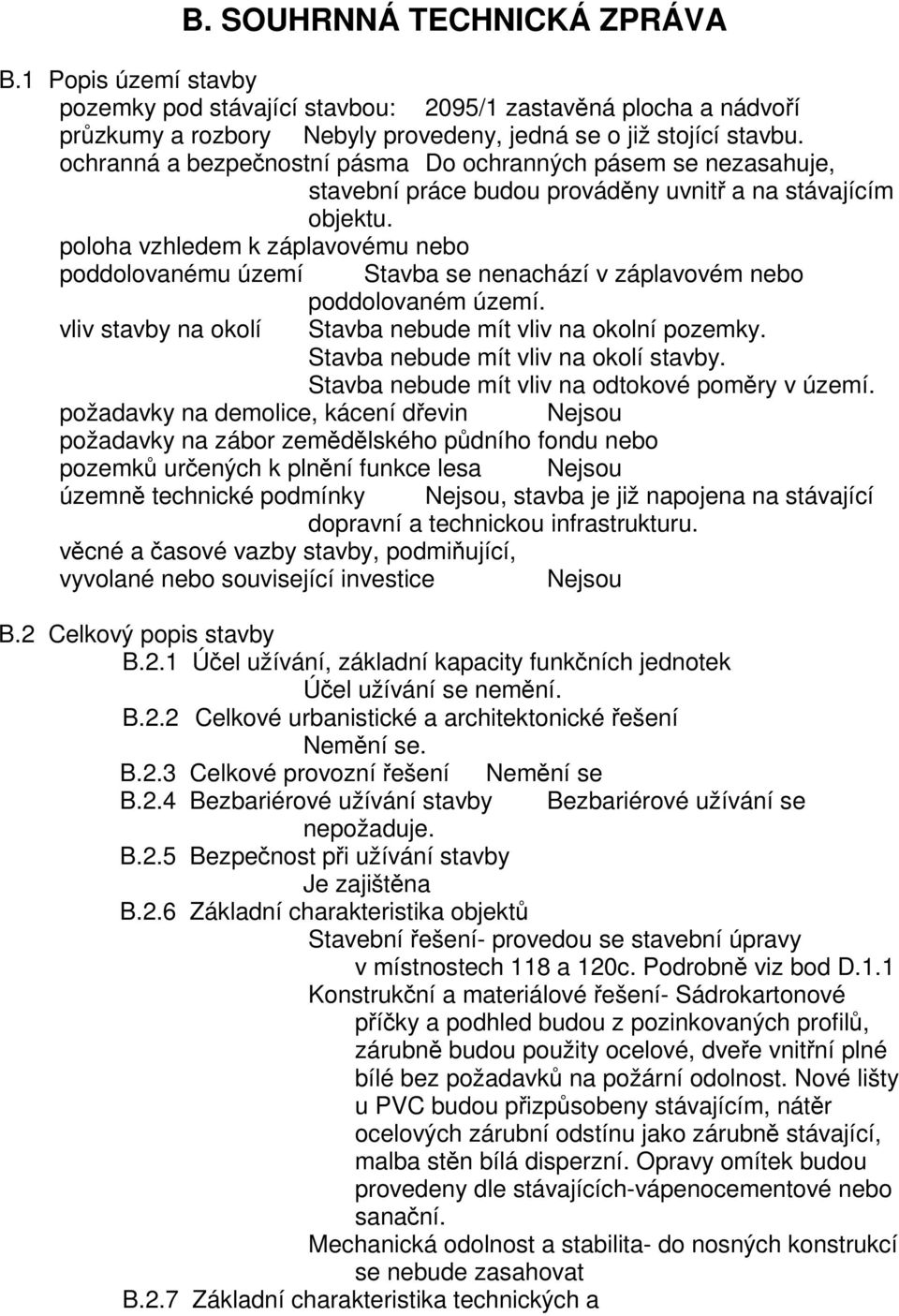 B. SOUHRNNÁ TECHNICKÁ ZPRÁVA

B.1 Popis území stavby
pozemky pod stávající stavbou: 2095/1 zastavěná plocha a nádvoří
průzkumy a rozbory Nebyly provedeny, jedná se o již stojící stavbu.
ochranná a bezpečnostní pásma Do ochranných pásem se nezasahuje, stavební práce budou prováděny uvnitř a na stávajícím objektu.
poloha vzhledem k záplavovému nebo poddolovanému území Stavba se nenachází v záplavovém nebo poddolovaném území.
vliv stavby na okolí Stavba nebude mít vliv na okolní pozemky.
Stavba nebude mít vliv na okolí stavby.
Stavba nebude mít vliv na odtokové poměry v území.
požadavky na demolice, kácení dřevin Nejsou
požadavky na zábor zemědělského půdního fondu nebo pozemků určených k plnění funkce lesa Nejsou
územně technické podmínky Nejsou, stavba je již napojena na stávající dopravní a technickou infrastrukturu.
věcné a časové vazby stavby, podmiňující, vyvolané nebo související investice Nejsou

B.2 Celkový popis stavby
B.2.1 Účel užívání, základní kapacity funkčních jednotek
Účel užívání se nemění.
B.2.2 Celkové urbanistické a architektonické řešení
Nemění se.
B.2.3 Celkové provozní řešení Nemění se
B.2.4 Bezbariérové užívání stavby Bezbariérové užívání se nepožaduje.
B.2.5 Bezpečnost při užívání stavby
Je zajištěna
B.2.6 Základní charakteristika objektů
Stavební řešení- provedou se stavební úpravy v místnostech 118 a 120c. Podrobně viz bod D.1.1
Konstrukční a materiálové řešení- Sádrokartonové příčky a podhled budou z pozinkovaných profilů, zárubně budou použity ocelové, dveře vnitřní plné bílé bez požadavků na požární odolnost. Nové lišty u PVC budou přizpůsobeny stávajícím, nátěr ocelových zárubní odstínu jako zárubně stávající, malba stěn bílá disperzní. Opravy omítek budou provedeny dle stávajících-vápenocementové nebo sanační.
Mechanická odolnost a stabilita- do nosných konstrukcí se nebude zasahovat
B.2.7 Základní charakteristika technických a